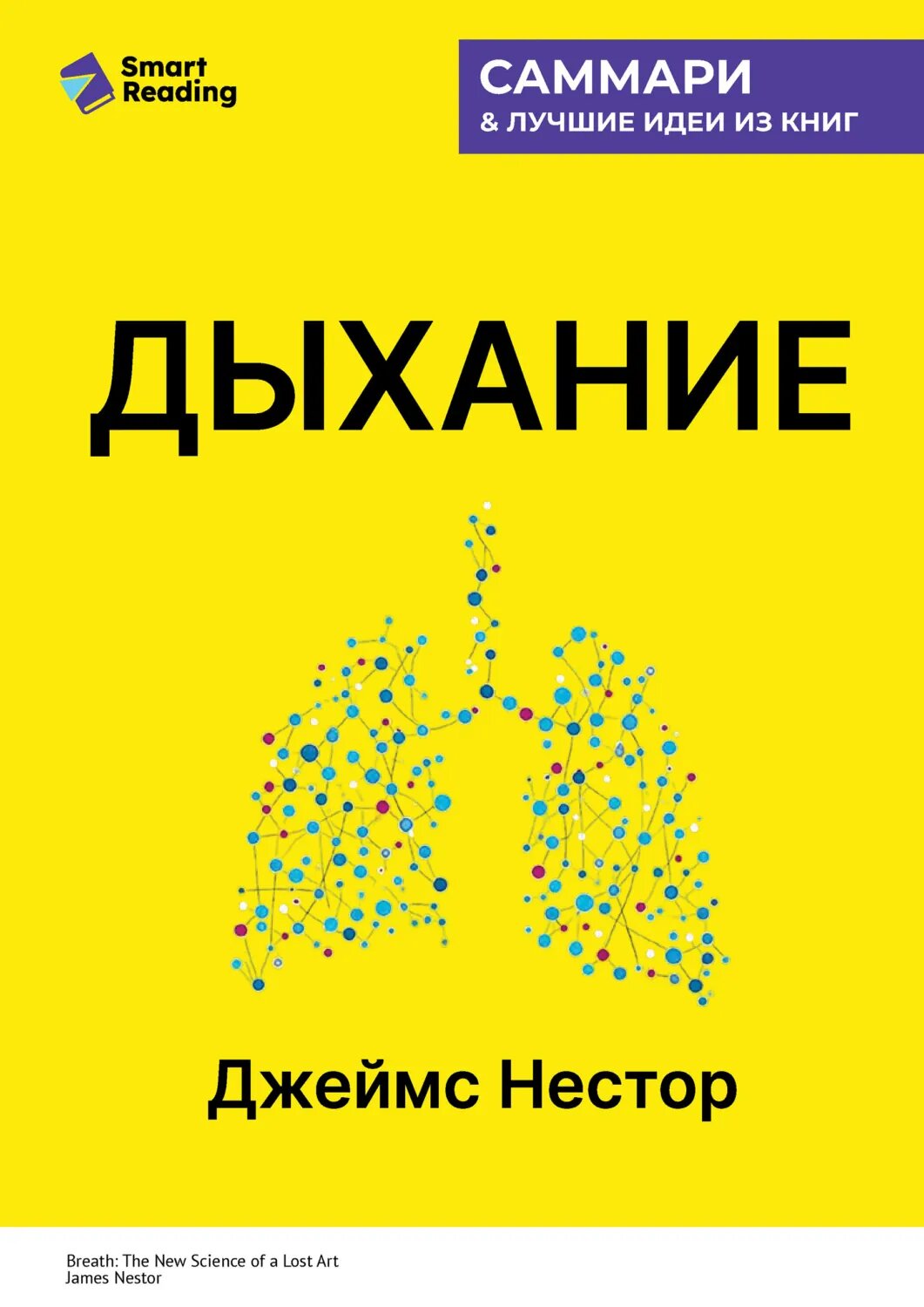 Smart Reading

САММАРИ
& ЛУЧШИЕ ИДЕИ ИЗ КНИГ

ДЫХАНИЕ

Джеймс Нестор

Breath: The New Science of a Lost Art
James Nestor